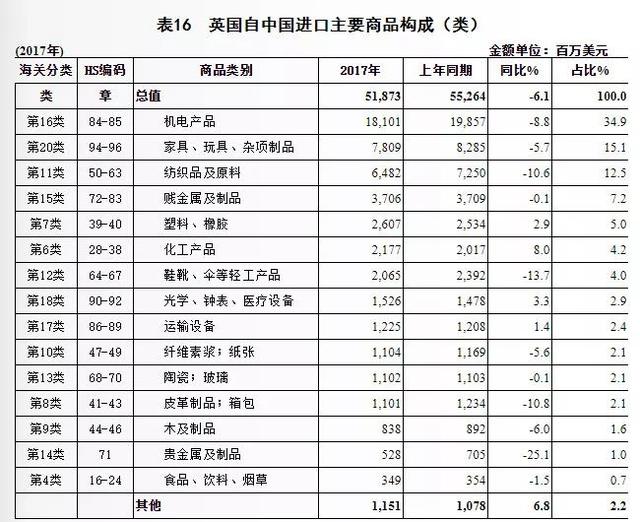 表16　英国自中国进口主要商品构成（类）

(2017年)　　金额单位：百万美元

| 海关分类 | HS编码 | 商品类别 | 2017年 | 上年同期 | 同比% | 占比% |
|---|---|---|---|---|---|---|
| 类 | 章 | 总值 | 51,873 | 55,264 | -6.1 | 100.0 |
| 第16类 | 84-85 | 机电产品 | 18,101 | 19,857 | -8.8 | 34.9 |
| 第20类 | 94-96 | 家具、玩具、杂项制品 | 7,809 | 8,285 | -5.7 | 15.1 |
| 第11类 | 50-63 | 纺织品及原料 | 6,482 | 7,250 | -10.6 | 12.5 |
| 第15类 | 72-83 | 贱金属及制品 | 3,706 | 3,709 | -0.1 | 7.2 |
| 第7类 | 39-40 | 塑料、橡胶 | 2,607 | 2,534 | 2.9 | 5.0 |
| 第6类 | 28-38 | 化工产品 | 2,177 | 2,017 | 8.0 | 4.2 |
| 第12类 | 64-67 | 鞋靴、伞等轻工产品 | 2,065 | 2,392 | -13.7 | 4.0 |
| 第18类 | 90-92 | 光学、钟表、医疗设备 | 1,526 | 1,478 | 3.3 | 2.9 |
| 第17类 | 86-89 | 运输设备 | 1,225 | 1,208 | 1.4 | 2.4 |
| 第10类 | 47-49 | 纤维素浆；纸张 | 1,104 | 1,169 | -5.6 | 2.1 |
| 第13类 | 68-70 | 陶瓷；玻璃 | 1,102 | 1,103 | -0.1 | 2.1 |
| 第8类 | 41-43 | 皮革制品；箱包 | 1,101 | 1,234 | -10.8 | 2.1 |
| 第9类 | 44-46 | 木及制品 | 838 | 892 | -6.0 | 1.6 |
| 第14类 | 71 | 贵金属及制品 | 528 | 705 | -25.1 | 1.0 |
| 第4类 | 16-24 | 食品、饮料、烟草 | 349 | 354 | -1.5 | 0.7 |
| | | 其他 | 1,151 | 1,078 | 6.8 | 2.2 |